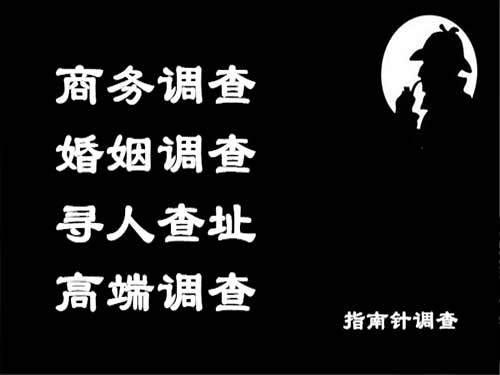 商务调查
婚姻调查
寻人查址
高端调查

指南针调查